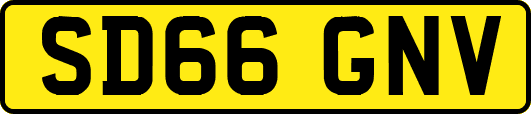 SD66 GNV